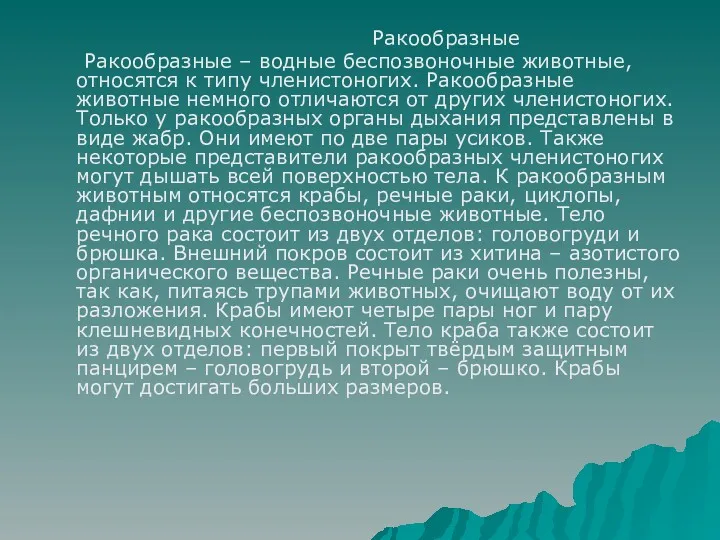 Ракообразные

Ракообразные – водные беспозвоночные животные, относятся к типу членистоногих. Ракообразные животные немного отличаются от других членистоногих. Только у ракообразных органы дыхания представлены в виде жабр. Они имеют по две пары усиков. Также некоторые представители ракообразных членистоногих могут дышать всей поверхностью тела. К ракообразным животным относятся крабы, речные раки, циклопы, дафнии и другие беспозвоночные животные. Тело речного рака состоит из двух отделов: головогруди и брюшка. Внешний покров состоит из хитина – азотистого органического вещества. Речные раки очень полезны, так как, питаясь трупами животных, очищают воду от их разложения. Крабы имеют четыре пары ног и пару клешневидных конечностей. Тело краба также состоит из двух отделов: первый покрыт твёрдым защитным панцирем – головогрудь и второй – брюшко. Крабы могут достигать больших размеров.